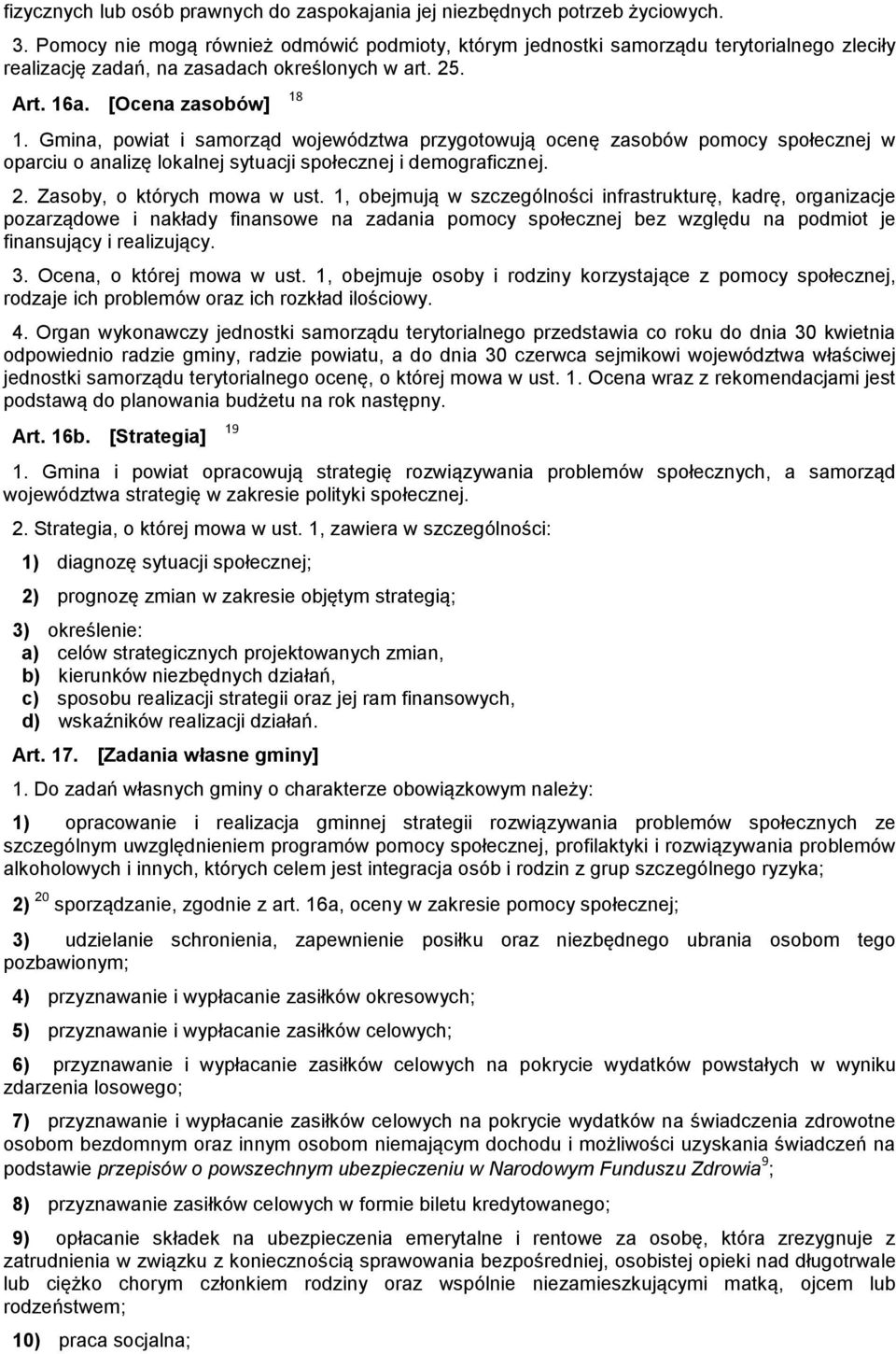 fizycznych lub osób prawnych do zaspokajania jej niezbędnych potrzeb życiowych.

3. Pomocy nie mogą również odmówić podmioty, którym jednostki samorządu terytorialnego zleciły realizację zadań, na zasadach określonych w art. 25.

Art. 16a. [Ocena zasobów] $^{18}$

1. Gmina, powiat i samorząd województwa przygotowują ocenę zasobów pomocy społecznej w oparciu o analizę lokalnej sytuacji społecznej i demograficznej.

2. Zasoby, o których mowa w ust. 1, obejmują w szczególności infrastrukturę, kadrę, organizacje pozarządowe i nakłady finansowe na zadania pomocy społecznej bez względu na podmiot je finansujący i realizujący.

3. Ocena, o której mowa w ust. 1, obejmuje osoby i rodziny korzystające z pomocy społecznej, rodzaje ich problemów oraz ich rozkład ilościowy.

4. Organ wykonawczy jednostki samorządu terytorialnego przedstawia co roku do dnia 30 kwietnia odpowiednio radzie gminy, radzie powiatu, a do dnia 30 czerwca sejmikowi województwa właściwej jednostki samorządu terytorialnego ocenę, o której mowa w ust. 1. Ocena wraz z rekomendacjami jest podstawą do planowania budżetu na rok następny.

Art. 16b. [Strategia] $^{19}$

1. Gmina i powiat opracowują strategię rozwiązywania problemów społecznych, a samorząd województwa strategię w zakresie polityki społecznej.

2. Strategia, o której mowa w ust. 1, zawiera w szczególności:

1) diagnozę sytuacji społecznej;

2) prognozę zmian w zakresie objętym strategią;

3) określenie:
a) celów strategicznych projektowanych zmian,
b) kierunków niezbędnych działań,
c) sposobu realizacji strategii oraz jej ram finansowych,
d) wskaźników realizacji działań.

Art. 17. [Zadania własne gminy]

1. Do zadań własnych gminy o charakterze obowiązkowym należy:

1) opracowanie i realizacja gminnej strategii rozwiązywania problemów społecznych ze szczególnym uwzględnieniem programów pomocy społecznej, profilaktyki i rozwiązywania problemów alkoholowych i innych, których celem jest integracja osób i rodzin z grup szczególnego ryzyka;

2) $^{20}$ sporządzanie, zgodnie z art. 16a, oceny w zakresie pomocy społecznej;

3) udzielanie schronienia, zapewnienie posiłku oraz niezbędnego ubrania osobom tego pozbawionym;

4) przyznawanie i wypłacanie zasiłków okresowych;

5) przyznawanie i wypłacanie zasiłków celowych;

6) przyznawanie i wypłacanie zasiłków celowych na pokrycie wydatków powstałych w wyniku zdarzenia losowego;

7) przyznawanie i wypłacanie zasiłków celowych na pokrycie wydatków na świadczenia zdrowotne osobom bezdomnym oraz innym osobom niemającym dochodu i możliwości uzyskania świadczeń na podstawie przepisów o powszechnym ubezpieczeniu w Narodowym Funduszu Zdrowia$^{9}$;

8) przyznawanie zasiłków celowych w formie biletu kredytowanego;

9) opłacanie składek na ubezpieczenia emerytalne i rentowe za osobę, która zrezygnuje z zatrudnienia w związku z koniecznością sprawowania bezpośredniej, osobistej opieki nad długotrwale lub ciężko chorym członkiem rodziny oraz wspólnie niezamieszkującymi matką, ojcem lub rodzeństwem;

10) praca socjalna;